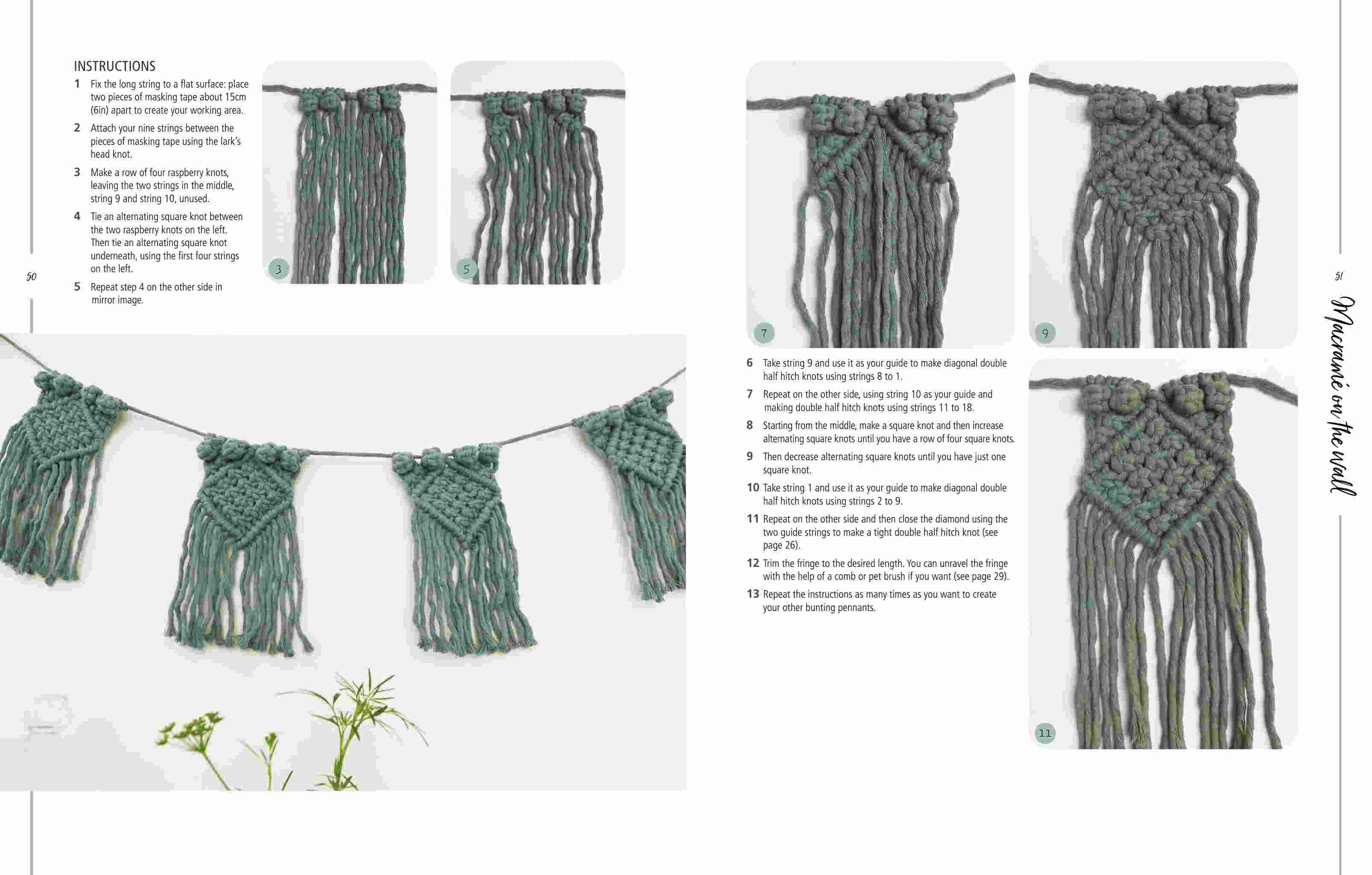 INSTRUCTIONS

1 Fix the long string to a flat surface: place two pieces of masking tape about 15cm (6in) apart to create your working area.

2 Attach your nine strings between the pieces of masking tape using the lark's head knot.

3 Make a row of four raspberry knots, leaving the two strings in the middle, string 9 and string 10, unused.

4 Tie an alternating square knot between the two raspberry knots on the left. Then tie an alternating square knot underneath, using the first four strings on the left.

5 Repeat step 4 on the other side in mirror image.

3

5

50

7

9

6 Take string 9 and use it as your guide to make diagonal double half hitch knots using strings 8 to 1.

7 Repeat on the other side, using string 10 as your guide and making double half hitch knots using strings 11 to 18.

8 Starting from the middle, make a square knot and then increase alternating square knots until you have a row of four square knots.

9 Then decrease alternating square knots until you have just one square knot.

10 Take string 1 and use it as your guide to make diagonal double half hitch knots using strings 2 to 9.

11 Repeat on the other side and then close the diamond using the two guide strings to make a tight double half hitch knot (see page 26).

12 Trim the fringe to the desired length. You can unravel the fringe with the help of a comb or pet brush if you want (see page 29).

13 Repeat the instructions as many times as you want to create your other bunting pennants.

11

51

Macramé on the wall